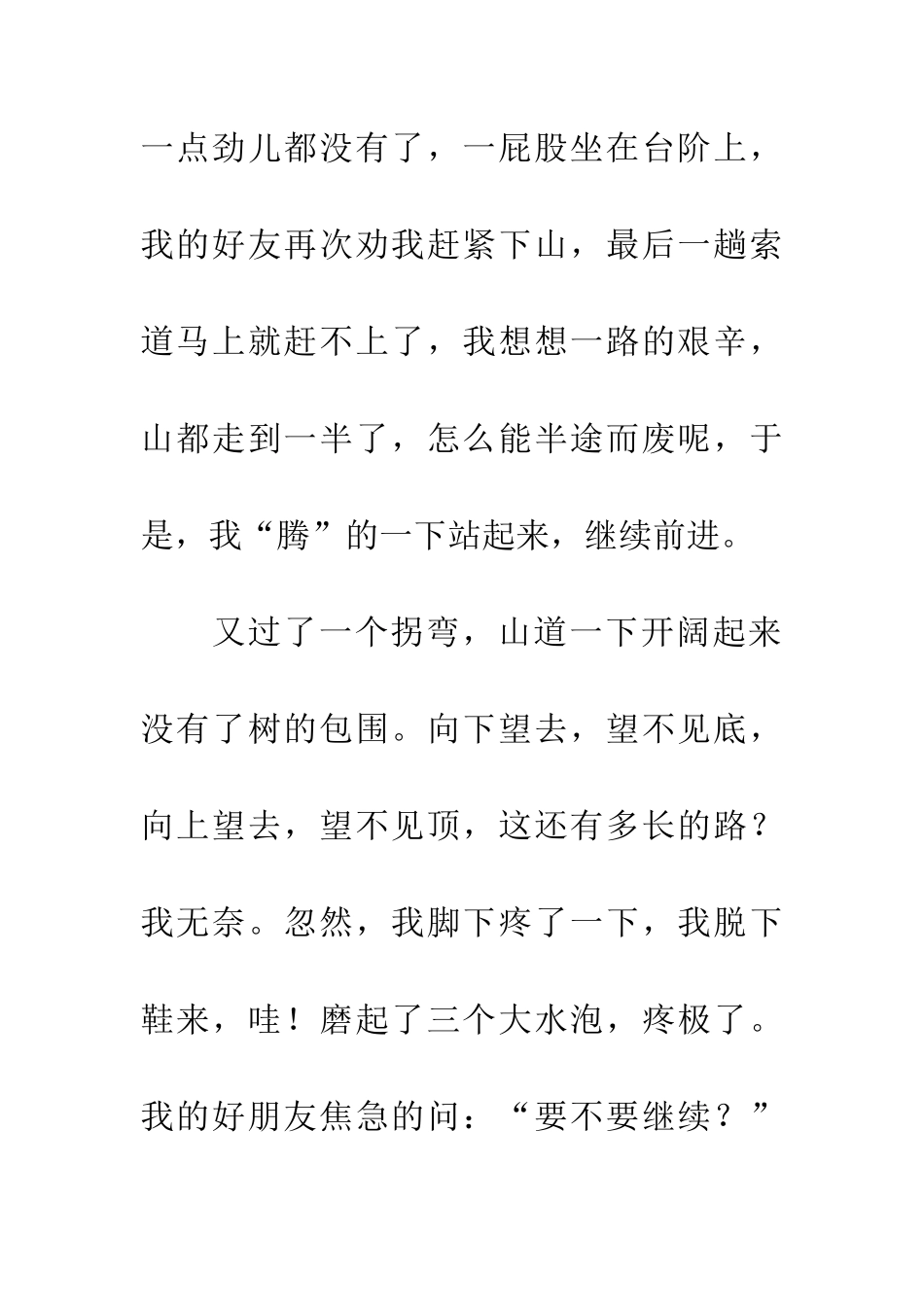 一点劲儿都没有了，一屁股坐在台阶上，我的好友再次劝我赶紧下山，最后一趟索道马上就赶不上了，我想想一路的艰辛，山都走到一半了，怎么能半途而废呢，于是，我“腾”的一下站起来，继续前进。

又过了一个拐弯，山道一下开阔起来没有了树的包围。向下望去，望不见底，向上望去，望不见顶，这还有多长的路？我无奈。忽然，我脚下疼了一下，我脱下鞋来，哇！磨起了三个大水泡，疼极了。我的好朋友焦急的问：“要不要继续？”